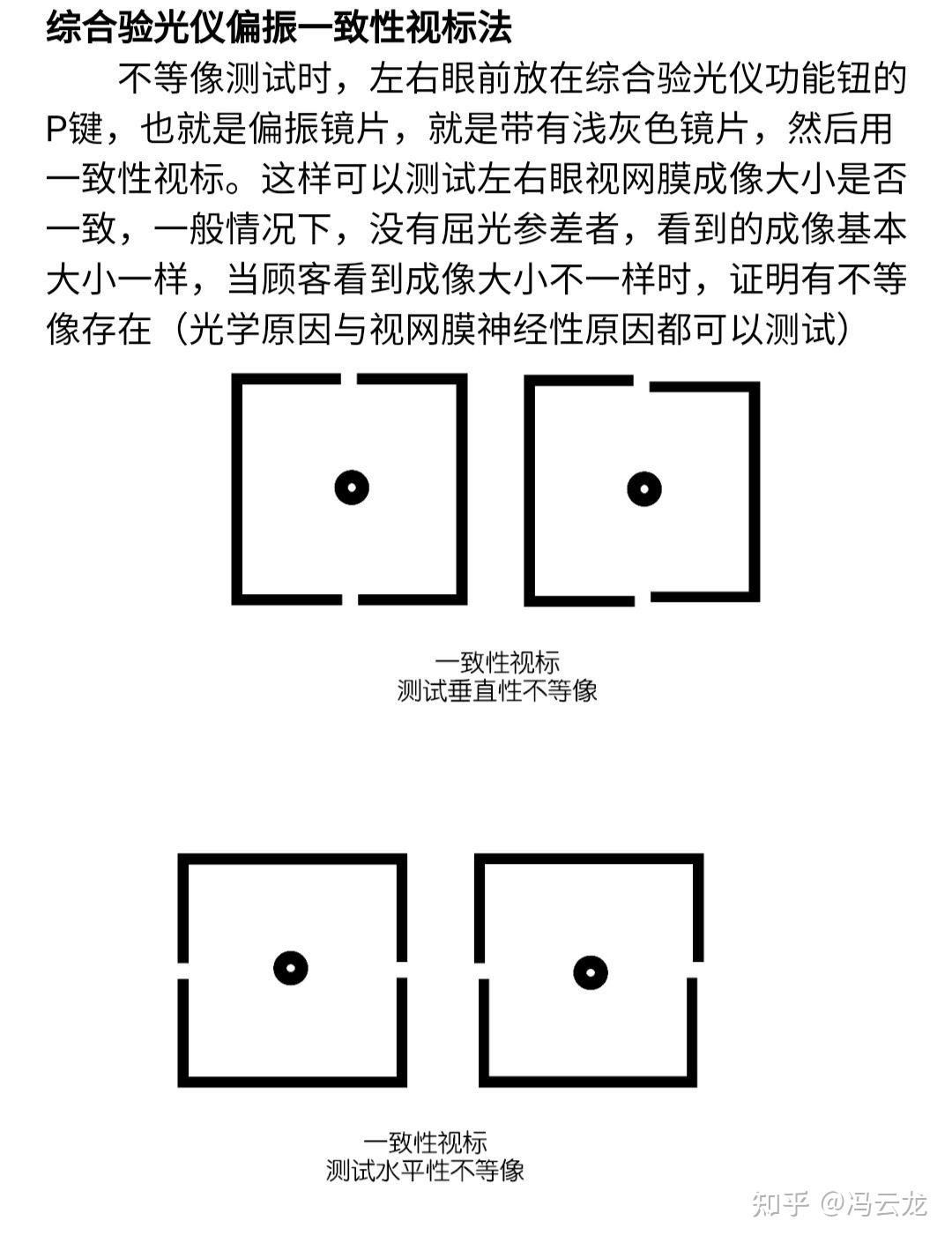 综合验光仪偏振一致性视标法

不等像测试时，左右眼前放在综合验光仪功能钮的P键，也就是偏振镜片，就是带有浅灰色镜片，然后用一致性视标。这样可以测试左右眼视网膜成像大小是否一致，一般情况下，没有屈光参差者，看到的成像基本大小一样，当顾客看到成像大小不一样时，证明有不等像存在（光学原因与视网膜神经性原因都可以测试）

一致性视标
测试垂直性不等像

一致性视标
测试水平性不等像

知乎 @冯云龙